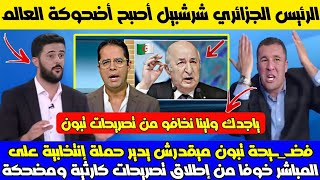 الرئيس الجزائري شرشبيل أصبح أضحوكة العالم

ياجدك ولينا نخافو من تصريحات تبون

فضـيحة تبون ميقدرش يدير حملة إنتخابية على المباشر خوفا من إطلاق تصريحات كارثية ومضحكة